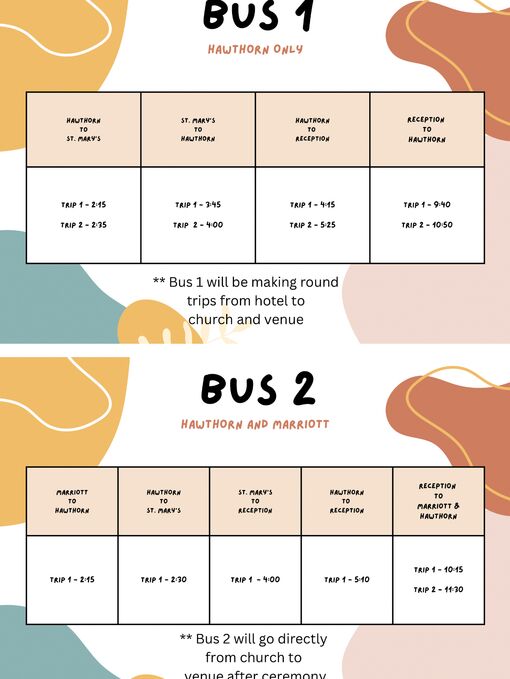 BUS 1

HAWTHORN ONLY

| HAWTHORN TO ST. MARY'S | ST. MARY'S TO HAWTHORN | HAWTHORN TO RECEPTION | RECEPTION TO HAWTHORN |
|---|---|---|---|
| TRIP 1 - 2:15 TRIP 2 - 2:35 | TRIP 1 - 3:45 TRIP 2 - 4:00 | TRIP 1 - 4:15 TRIP 2 - 5:25 | TRIP 1 - 9:40 TRIP 2 - 10:50 |

** Bus 1 will be making round trips from hotel to church and venue

BUS 2

HAWTHORN AND MARRIOTT

| MARRIOTT TO HAWTHORN | HAWTHORN TO ST. MARY'S | ST. MARY'S TO RECEPTION | HAWTHORN TO RECEPTION | RECEPTION TO MARRIOTT & HAWTHORN |
|---|---|---|---|---|
| TRIP 1 - 2:15 | TRIP 1 - 2:30 | TRIP 1 - 4:00 | TRIP 1 - 5:10 | TRIP 1 - 10:15 TRIP 2 - 11:30 |

** Bus 2 will go directly from church to venue after ceremony